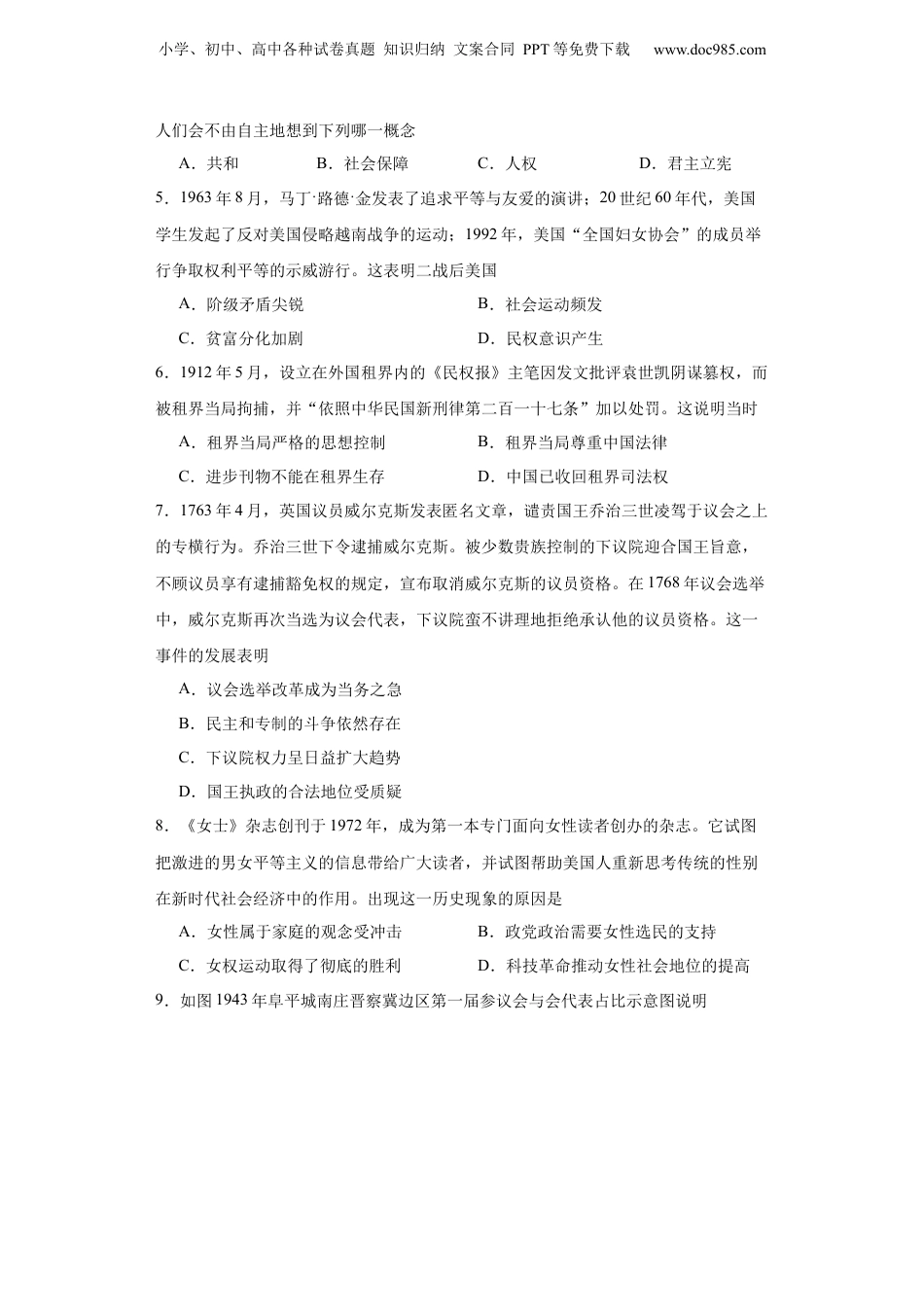 小学、初中、高中各种试卷真题 知识归纳 文案合同 PPT等免费下载 www.doc985.com

人们会不由自主地想到下列哪一概念

A．共和 B．社会保障 C．人权 D．君主立宪

5．1963年8月，马丁·路德·金发表了追求平等与友爱的演讲；20世纪60年代，美国学生发起了反对美国侵略越南战争的运动；1992年，美国“全国妇女协会”的成员举行争取权利平等的示威游行。这表明二战后美国

A．阶级矛盾尖锐 B．社会运动频发

C．贫富分化加剧 D．民权意识产生

6．1912年5月，设立在外国租界内的《民权报》主笔因发文批评袁世凯阴谋篡权，而被租界当局拘捕，并“依照中华民国新刑律第二百一十七条”加以处罚。这说明当时

A．租界当局严格的思想控制 B．租界当局尊重中国法律

C．进步刊物不能在租界生存 D．中国已收回租界司法权

7．1763年4月，英国议员威尔克斯发表匿名文章，谴责国王乔治三世凌驾于议会之上的专横行为。乔治三世下令逮捕威尔克斯。被少数贵族控制的下议院迎合国王旨意，不顾议员享有逮捕豁免权的规定，宣布取消威尔克斯的议员资格。在1768年议会选举中，威尔克斯再次当选为议会代表，下议院蛮不讲理地拒绝承认他的议员资格。这一事件的发展表明

A．议会选举改革成为当务之急

B．民主和专制的斗争依然存在

C．下议院权力呈日益扩大趋势

D．国王执政的合法地位受质疑

8．《女士》杂志创刊于1972年，成为第一本专门面向女性读者创办的杂志。它试图把激进的男女平等主义的信息带给广大读者，并试图帮助美国人重新思考传统的性别在新时代社会经济中的作用。出现这一历史现象的原因是

A．女性属于家庭的观念受冲击 B．政党政治需要女性选民的支持

C．女权运动取得了彻底的胜利 D．科技革命推动女性社会地位的提高

9．如图1943年阜平城南庄晋察冀边区第一届参议会与会代表占比示意图说明